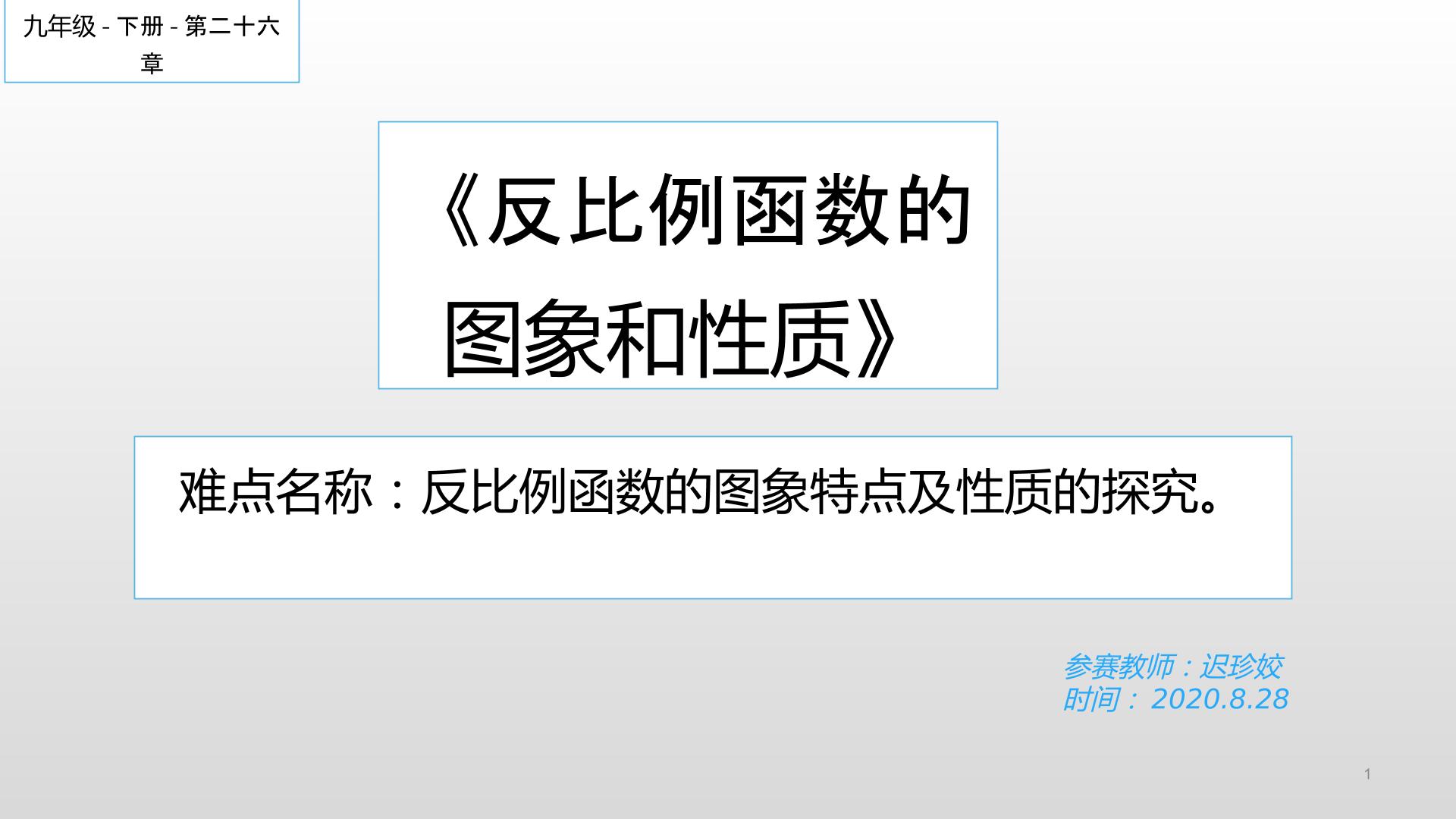 九年级 - 下册 - 第二十六章

《反比例函数的图象和性质》

难点名称：反比例函数的图象特点及性质的探究。

参赛教师：迟珍姣
时间：2020.8.28

1